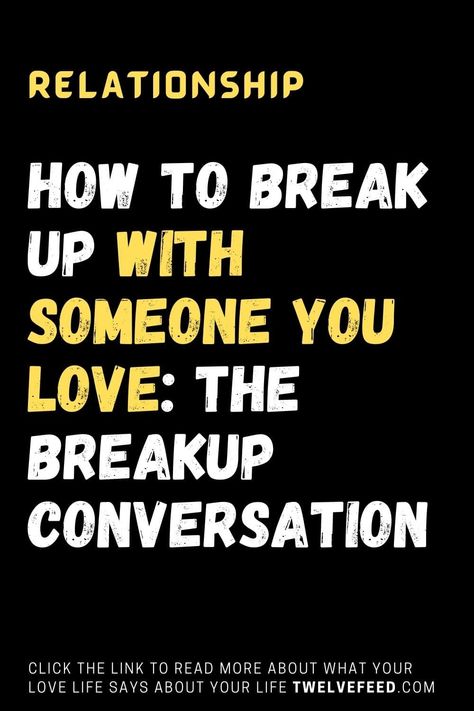 RELATIONSHIP

HOW TO BREAK UP WITH SOMEONE YOU LOVE: THE BREAKUP CONVERSATION

CLICK THE LINK TO READ MORE ABOUT WHAT YOUR LOVE LIFE SAYS ABOUT YOUR LIFE TWELVEFEED.COM